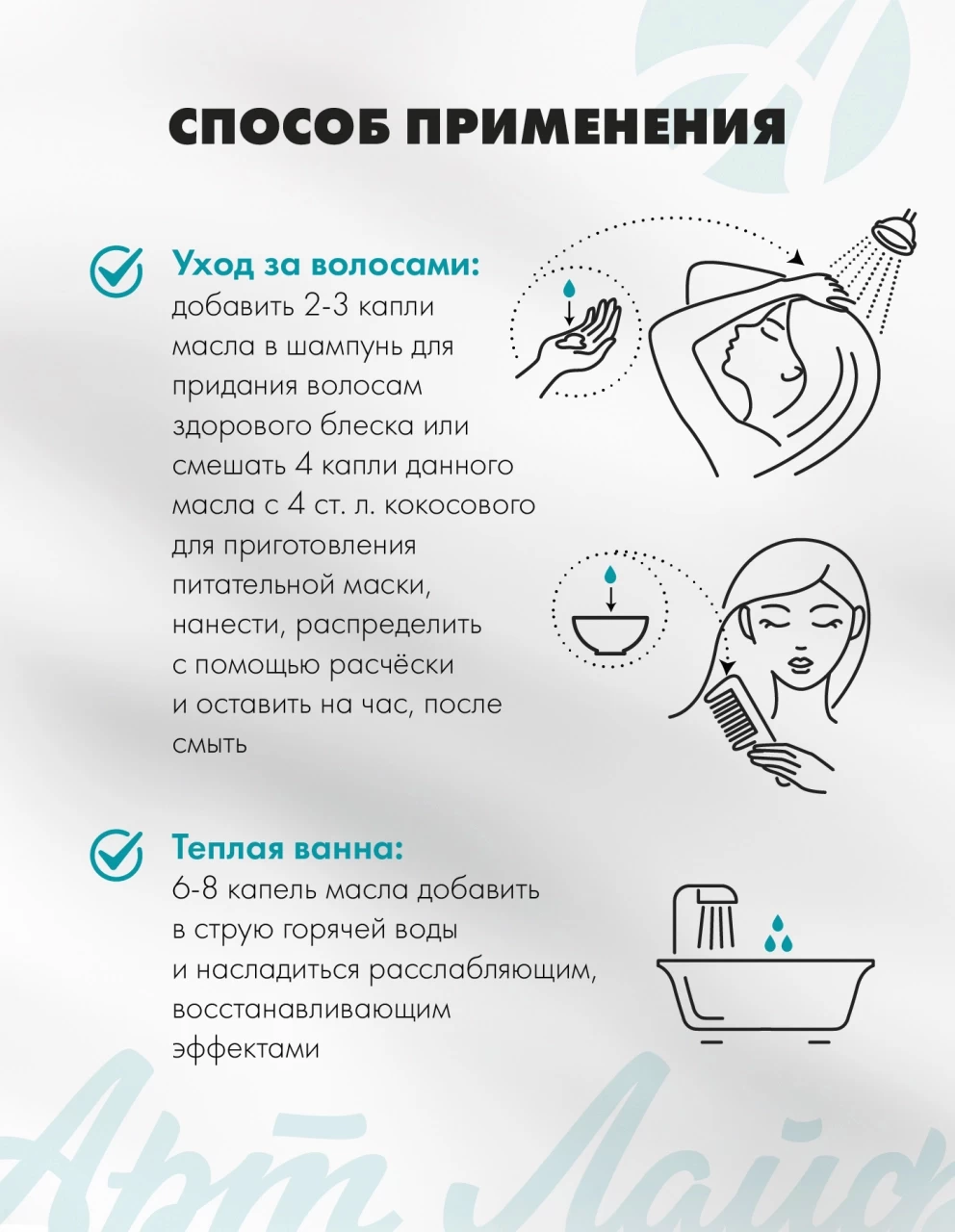 СПОСОБ ПРИМЕНЕНИЯ

Уход за волосами:
добавить 2-3 капли масла в шампунь для придания волосам здорового блеска или смешать 4 капли данного масла с 4 ст. л. кокосового для приготовления питательной маски, нанести, распределить с помощью расчёски и оставить на час, после смыть

Теплая ванна:
6-8 капель масла добавить в струю горячей воды и насладиться расслабляющим, восстанавливающим эффектами

Арт Лайф